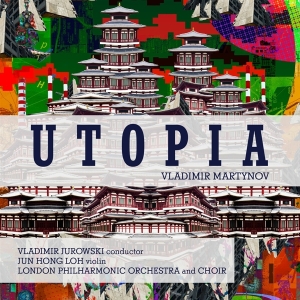 UTOPIA
VLADIMIR MARTYNOV

VLADIMIR JUROWSKI conductor
JUN HONG LOH violin
LONDON PHILHARMONIC ORCHESTRA and CHOIR